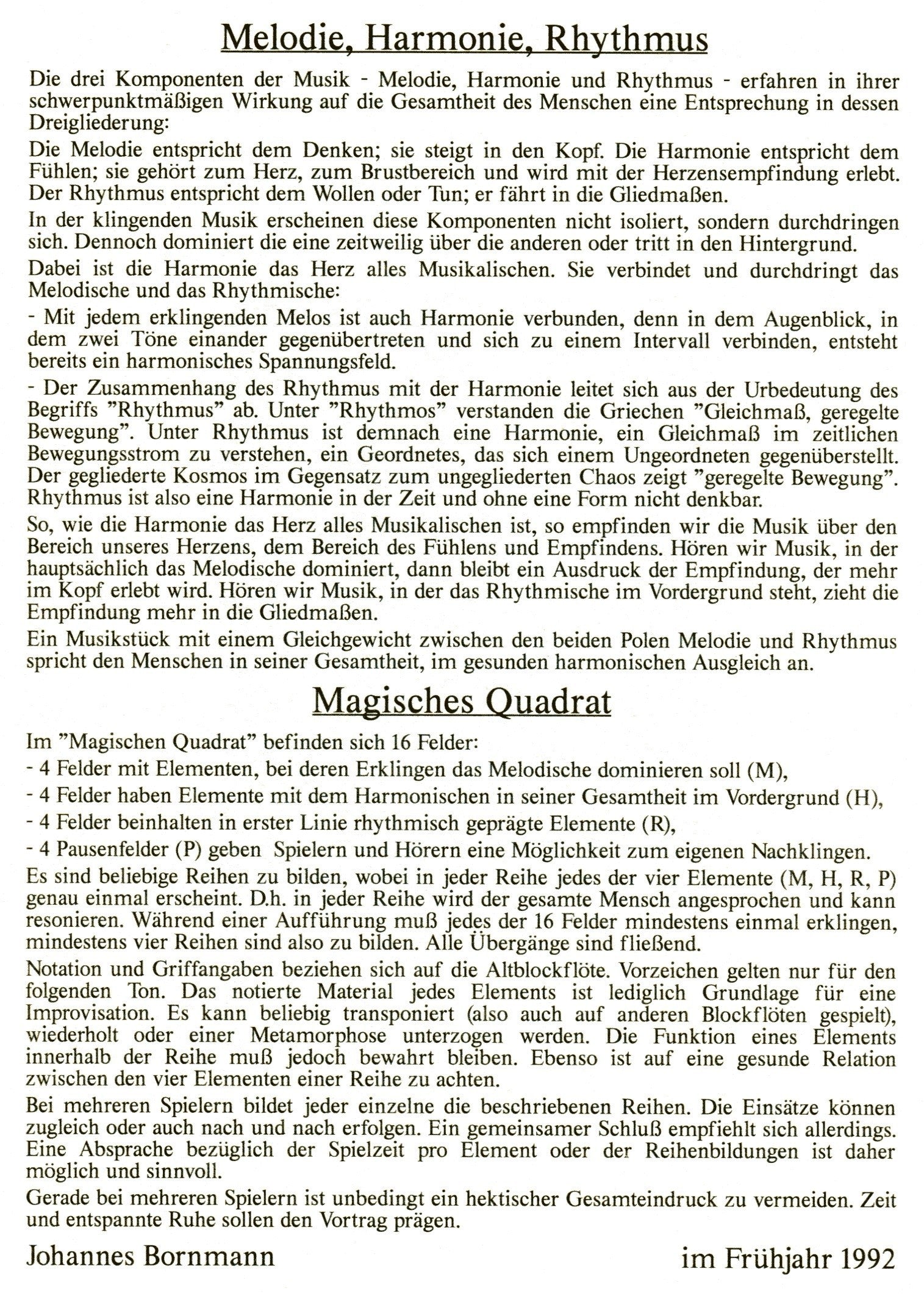 Melodie, Harmonie, Rhythmus

Die drei Komponenten der Musik - Melodie, Harmonie und Rhythmus - erfahren in ihrer schwerpunktmäßigen Wirkung auf die Gesamtheit des Menschen eine Entsprechung in dessen Dreigliederung:

Die Melodie entspricht dem Denken; sie steigt in den Kopf. Die Harmonie entspricht dem Fühlen; sie gehört zum Herz, zum Brustbereich und wird mit der Herzensempfindung erlebt. Der Rhythmus entspricht dem Wollen oder Tun; er fährt in die Gliedmaßen.

In der klingenden Musik erscheinen diese Komponenten nicht isoliert, sondern durchdringen sich. Dennoch dominiert die eine zeitweilig über die anderen oder tritt in den Hintergrund.

Dabei ist die Harmonie das Herz alles Musikalischen. Sie verbindet und durchdringt das Melodische und das Rhythmische:

- Mit jedem erklingenden Melos ist auch Harmonie verbunden, denn in dem Augenblick, in dem zwei Töne einander gegenübertreten und sich zu einem Intervall verbinden, entsteht bereits ein harmonisches Spannungsfeld.

- Der Zusammenhang des Rhythmus mit der Harmonie leitet sich aus der Urbedeutung des Begriffs "Rhythmus" ab. Unter "Rhythmos" verstanden die Griechen "Gleichmaß, geregelte Bewegung". Unter Rhythmus ist demnach eine Harmonie, ein Gleichmaß im zeitlichen Bewegungsstrom zu verstehen, ein Geordnetes, das sich einem Ungeordneten gegenüberstellt. Der gegliederte Kosmos im Gegensatz zum ungegliederten Chaos zeigt "geregelte Bewegung". Rhythmus ist also eine Harmonie in der Zeit und ohne eine Form nicht denkbar.

So, wie die Harmonie das Herz alles Musikalischen ist, so empfinden wir die Musik über den Bereich unseres Herzens, dem Bereich des Fühlens und Empfindens. Hören wir Musik, in der hauptsächlich das Melodische dominiert, dann bleibt ein Ausdruck der Empfindung, der mehr im Kopf erlebt wird. Hören wir Musik, in der das Rhythmische im Vordergrund steht, zieht die Empfindung mehr in die Gliedmaßen.

Ein Musikstück mit einem Gleichgewicht zwischen den beiden Polen Melodie und Rhythmus spricht den Menschen in seiner Gesamtheit, im gesunden harmonischen Ausgleich an.

Magisches Quadrat

Im "Magischen Quadrat" befinden sich 16 Felder:
- 4 Felder mit Elementen, bei deren Erklingen das Melodische dominieren soll (M),
- 4 Felder haben Elemente mit dem Harmonischen in seiner Gesamtheit im Vordergrund (H),
- 4 Felder beinhalten in erster Linie rhythmisch geprägte Elemente (R),
- 4 Pausenfelder (P) geben Spielern und Hörern eine Möglichkeit zum eigenen Nachklingen.

Es sind beliebige Reihen zu bilden, wobei in jeder Reihe jedes der vier Elemente (M, H, R, P) genau einmal erscheint. D.h. in jeder Reihe wird der gesamte Mensch angesprochen und kann resonieren. Während einer Aufführung muß jedes der 16 Felder mindestens einmal erklingen, mindestens vier Reihen sind also zu bilden. Alle Übergänge sind fließend.

Notation und Griffangaben beziehen sich auf die Altblockflöte. Vorzeichen gelten nur für den folgenden Ton. Das notierte Material jedes Elements ist lediglich Grundlage für eine Improvisation. Es kann beliebig transponiert (also auch auf anderen Blockflöten gespielt), wiederholt oder einer Metamorphose unterzogen werden. Die Funktion eines Elements innerhalb der Reihe muß jedoch bewahrt bleiben. Ebenso ist auf eine gesunde Relation zwischen den vier Elementen einer Reihe zu achten.

Bei mehreren Spielern bildet jeder einzelne die beschriebenen Reihen. Die Einsätze können zugleich oder auch nach und nach erfolgen. Ein gemeinsamer Schluß empfiehlt sich allerdings. Eine Absprache bezüglich der Spielzeit pro Element oder der Reihenbildungen ist daher möglich und sinnvoll.

Gerade bei mehreren Spielern ist unbedingt ein hektischer Gesamteindruck zu vermeiden. Zeit und entspannte Ruhe sollen den Vortrag prägen.

Johannes Bornmann

im Frühjahr 1992